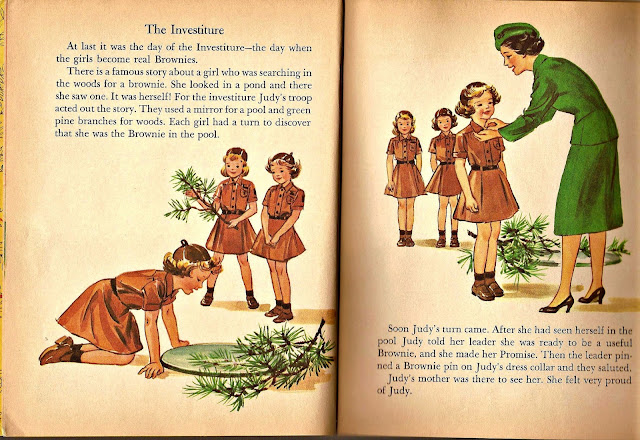 The Investiture

At last it was the day of the Investiture—the day when the girls become real Brownies.

There is a famous story about a girl who was searching in the woods for a brownie. She looked in a pond and there she saw one. It was herself! For the investiture Judy's troop acted out the story. They used a mirror for a pool and green pine branches for woods. Each girl had a turn to discover that she was the Brownie in the pool.

Soon Judy's turn came. After she had seen herself in the pool Judy told her leader she was ready to be a useful Brownie, and she made her Promise. Then the leader pinned a Brownie pin on Judy's dress collar and they saluted.

Judy's mother was there to see her. She felt very proud of Judy.